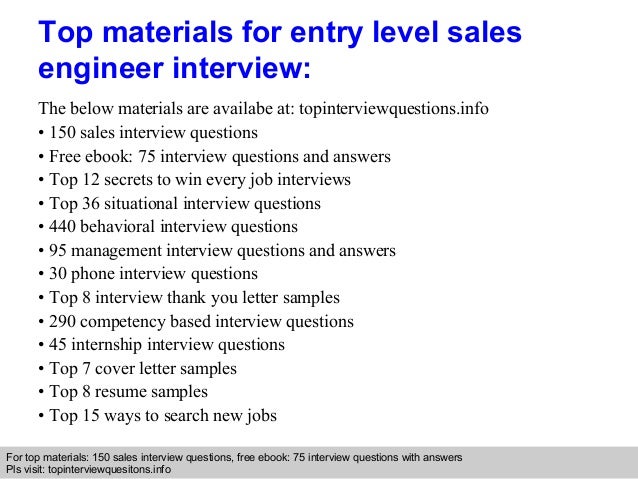 Top materials for entry level sales engineer interview:

The below materials are availabe at: topinterviewquestions.info
• 150 sales interview questions
• Free ebook: 75 interview questions and answers
• Top 12 secrets to win every job interviews
• Top 36 situational interview questions
• 440 behavioral interview questions
• 95 management interview questions and answers
• 30 phone interview questions
• Top 8 interview thank you letter samples
• 290 competency based interview questions
• 45 internship interview questions
• Top 7 cover letter samples
• Top 8 resume samples
• Top 15 ways to search new jobs

For top materials: 150 sales interview questions, free ebook: 75 interview questions with answers
Pls visit: topinterviewquesitons.info